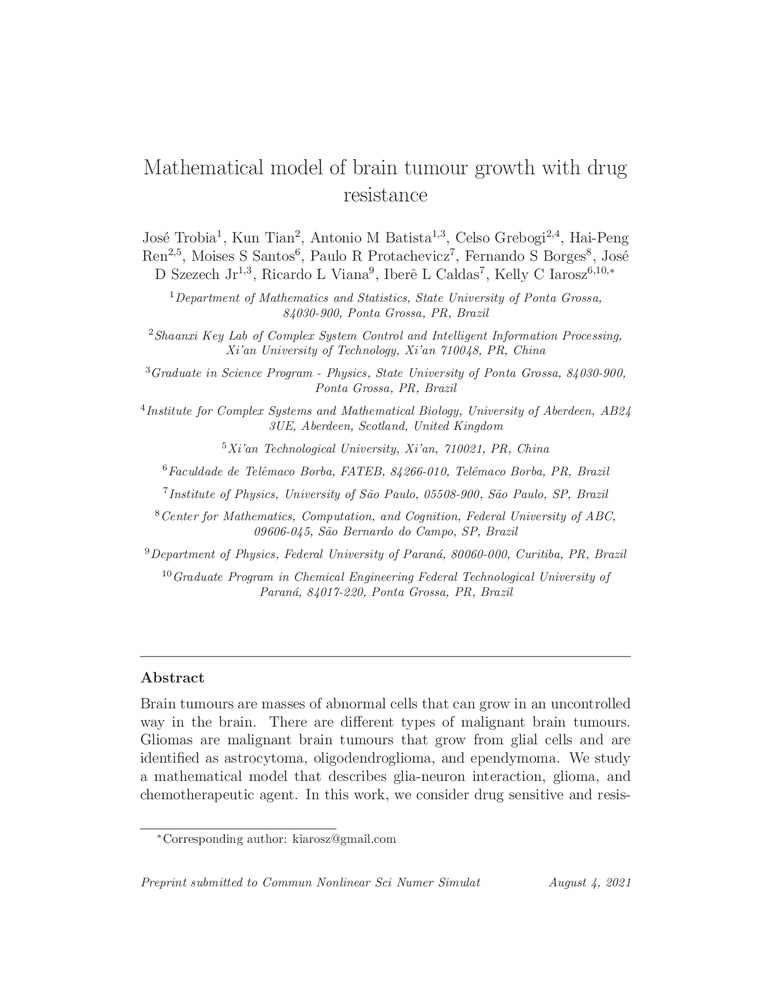 Mathematical model of brain tumour growth with drug resistance

José Trobia$^{1}$, Kun Tian$^{2}$, Antonio M Batista$^{1,3}$, Celso Grebogi$^{2,4}$, Hai-Peng Ren$^{2,5}$, Moises S Santos$^{6}$, Paulo R Protachevicz$^{7}$, Fernando S Borges$^{8}$, José D Szezech Jr$^{1,3}$, Ricardo L Viana$^{9}$, Iberê L Caldas$^{7}$, Kelly C Iarosz$^{6,10,*}$

$^{1}$Department of Mathematics and Statistics, State University of Ponta Grossa, 84030-900, Ponta Grossa, PR, Brazil

$^{2}$Shaanxi Key Lab of Complex System Control and Intelligent Information Processing, Xi'an University of Technology, Xi'an 710048, PR, China

$^{3}$Graduate in Science Program - Physics, State University of Ponta Grossa, 84030-900, Ponta Grossa, PR, Brazil

$^{4}$Institute for Complex Systems and Mathematical Biology, University of Aberdeen, AB24 3UE, Aberdeen, Scotland, United Kingdom

$^{5}$Xi'an Technological University, Xi'an, 710021, PR, China

$^{6}$Faculdade de Telêmaco Borba, FATEB, 84266-010, Telêmaco Borba, PR, Brazil

$^{7}$Institute of Physics, University of São Paulo, 05508-900, São Paulo, SP, Brazil

$^{8}$Center for Mathematics, Computation, and Cognition, Federal University of ABC, 09606-045, São Bernardo do Campo, SP, Brazil

$^{9}$Department of Physics, Federal University of Paraná, 80060-000, Curitiba, PR, Brazil

$^{10}$Graduate Program in Chemical Engineering Federal Technological University of Paraná, 84017-220, Ponta Grossa, PR, Brazil

Abstract

Brain tumours are masses of abnormal cells that can grow in an uncontrolled way in the brain. There are different types of malignant brain tumours. Gliomas are malignant brain tumours that grow from glial cells and are identified as astrocytoma, oligodendroglioma, and ependymoma. We study a mathematical model that describes glia-neuron interaction, glioma, and chemotherapeutic agent. In this work, we consider drug sensitive and resis-

$^{*}$Corresponding author: kiarosz@gmail.com

Preprint submitted to Commun Nonlinear Sci Numer Simulat August 4, 2021